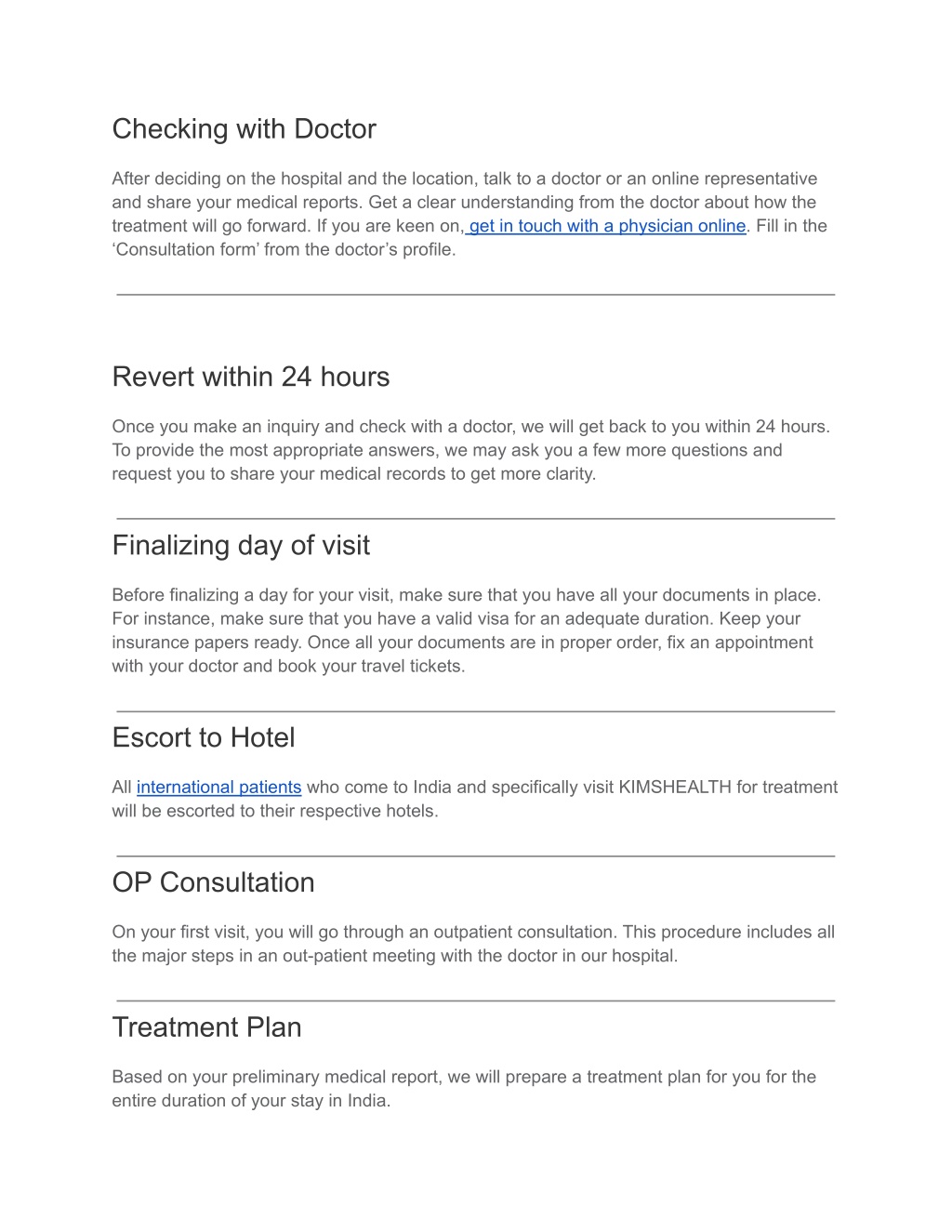 Checking with Doctor

After deciding on the hospital and the location, talk to a doctor or an online representative and share your medical reports. Get a clear understanding from the doctor about how the treatment will go forward. If you are keen on, get in touch with a physician online. Fill in the ‘Consultation form’ from the doctor’s profile.

Revert within 24 hours

Once you make an inquiry and check with a doctor, we will get back to you within 24 hours. To provide the most appropriate answers, we may ask you a few more questions and request you to share your medical records to get more clarity.

Finalizing day of visit

Before finalizing a day for your visit, make sure that you have all your documents in place. For instance, make sure that you have a valid visa for an adequate duration. Keep your insurance papers ready. Once all your documents are in proper order, fix an appointment with your doctor and book your travel tickets.

Escort to Hotel

All international patients who come to India and specifically visit KIMSHEALTH for treatment will be escorted to their respective hotels.

OP Consultation

On your first visit, you will go through an outpatient consultation. This procedure includes all the major steps in an out-patient meeting with the doctor in our hospital.

Treatment Plan

Based on your preliminary medical report, we will prepare a treatment plan for you for the entire duration of your stay in India.